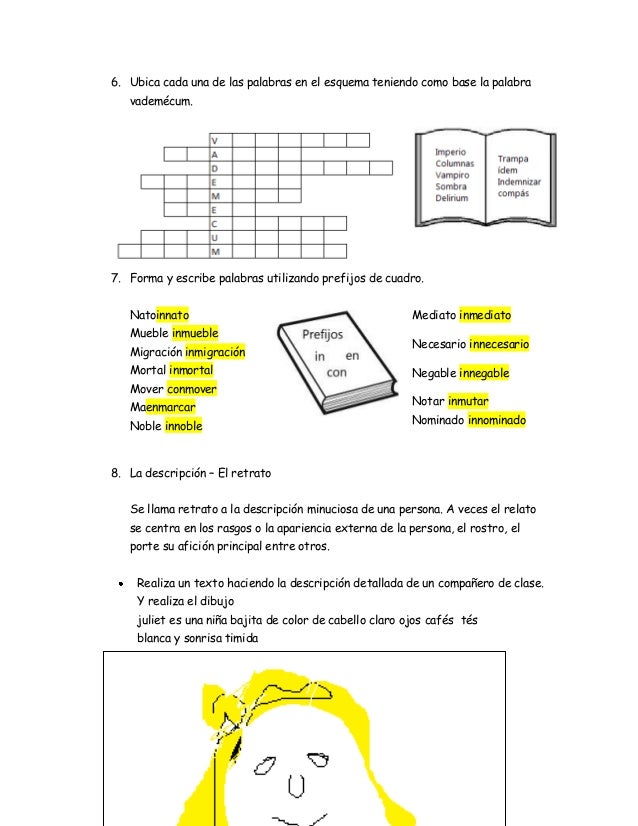 6. Ubica cada una de las palabras en el esquema teniendo como base la palabra vademécum.

V
A
D
E
M
E
C
U
M

Imperio
Columnas
Vampiro
Sombra
Delirium

Trampa
ídem
Indemnizar
compás

7. Forma y escribe palabras utilizando prefijos de cuadro.

Natoinnato
Mueble inmueble
Migración inmigración
Mortal inmortal
Mover conmover
Maenmarcar
Noble innoble

Prefijos
in en
con

Mediato inmediato
Necesario innecesario
Negable innegable
Notar inmutar
Nominado innominado

8. La descripción – El retrato

Se llama retrato a la descripción minuciosa de una persona. A veces el relato se centra en los rasgos o la apariencia externa de la persona, el rostro, el porte su afición principal entre otros.

• Realiza un texto haciendo la descripción detallada de un compañero de clase. Y realiza el dibujo
juliet es una niña bajita de color de cabello claro ojos cafés tés blanca y sonrisa timida